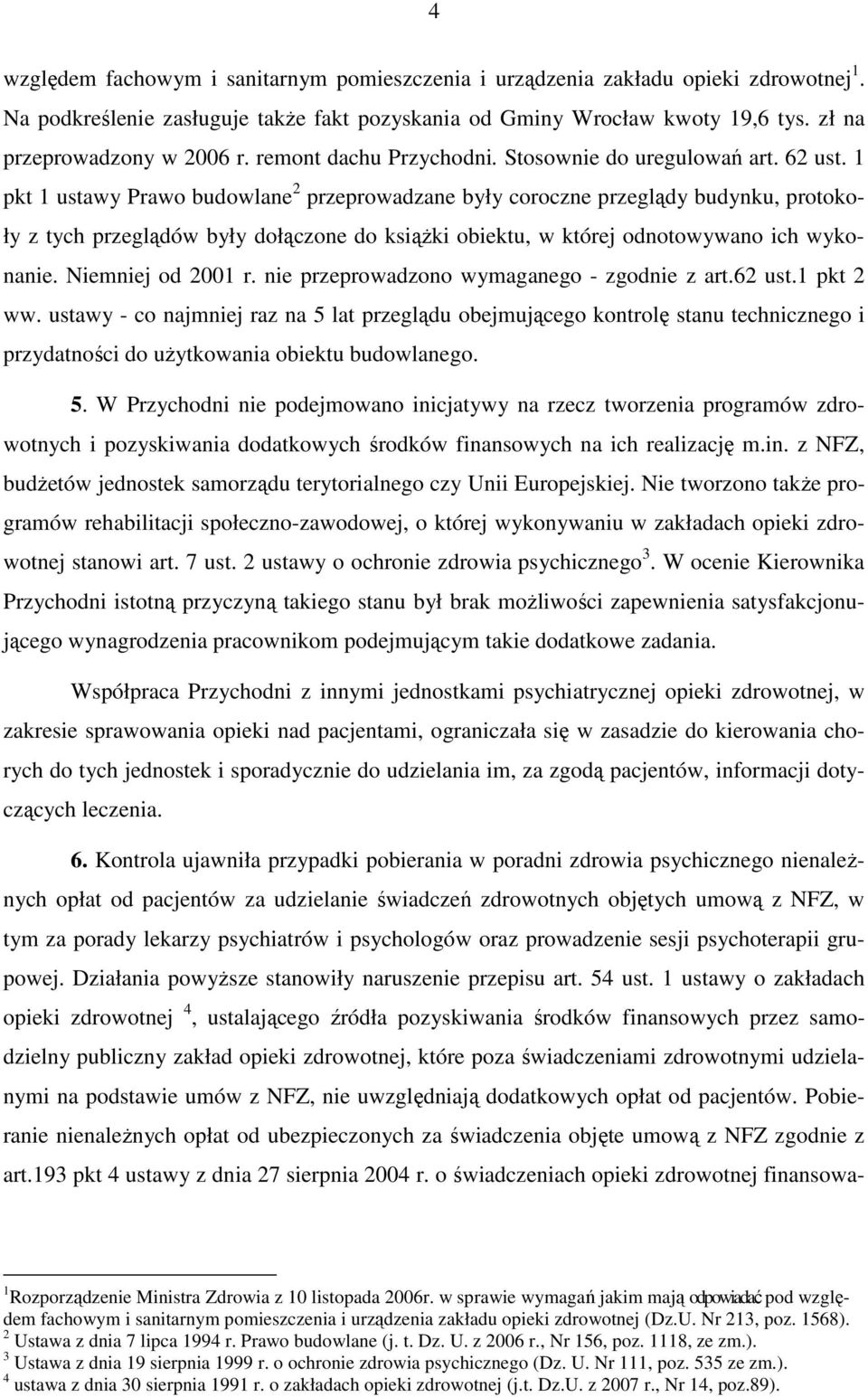 4

względem fachowym i sanitarnym pomieszczenia i urządzenia zakładu opieki zdrowotnej$^1$. Na podkreślenie zasługuje także fakt pozyskania od Gminy Wrocław kwoty 19,6 tys. zł na przeprowadzony w 2006 r. remont dachu Przychodni. Stosownie do uregulowań art. 62 ust. 1 pkt 1 ustawy Prawo budowlane$^2$ przeprowadzane były coroczne przeglądy budynku, protokoły z tych przeglądów były dołączone do książki obiektu, w której odnotowywano ich wykonanie. Niemniej od 2001 r. nie przeprowadzono wymaganego - zgodnie z art.62 ust.1 pkt 2 ww. ustawy - co najmniej raz na 5 lat przeglądu obejmującego kontrolę stanu technicznego i przydatności do użytkowania obiektu budowlanego.

5. W Przychodni nie podejmowano inicjatywy na rzecz tworzenia programów zdrowotnych i pozyskiwania dodatkowych środków finansowych na ich realizację m.in. z NFZ, budżetów jednostek samorządu terytorialnego czy Unii Europejskiej. Nie tworzono także programów rehabilitacji społeczno-zawodowej, o której wykonywaniu w zakładach opieki zdrowotnej stanowi art. 7 ust. 2 ustawy o ochronie zdrowia psychicznego$^3$. W ocenie Kierownika Przychodni istotną przyczyną takiego stanu był brak możliwości zapewnienia satysfakcjonującego wynagrodzenia pracownikom podejmującym takie dodatkowe zadania.

Współpraca Przychodni z innymi jednostkami psychiatrycznej opieki zdrowotnej, w zakresie sprawowania opieki nad pacjentami, ograniczała się w zasadzie do kierowania chorych do tych jednostek i sporadycznie do udzielania im, za zgodą pacjentów, informacji dotyczących leczenia.

6. Kontrola ujawniła przypadki pobierania w poradni zdrowia psychicznego nienależnych opłat od pacjentów za udzielanie świadczeń zdrowotnych objętych umową z NFZ, w tym za porady lekarzy psychiatrów i psychologów oraz prowadzenie sesji psychoterapii grupowej. Działania powyższe stanowiły naruszenie przepisu art. 54 ust. 1 ustawy o zakładach opieki zdrowotnej $^4$, ustalającego źródła pozyskiwania środków finansowych przez samodzielny publiczny zakład opieki zdrowotnej, które poza świadczeniami zdrowotnymi udzielanymi na podstawie umów z NFZ, nie uwzględniają dodatkowych opłat od pacjentów. Pobieranie nienależnych opłat od ubezpieczonych za świadczenia objęte umową z NFZ zgodnie z art.193 pkt 4 ustawy z dnia 27 sierpnia 2004 r. o świadczeniach opieki zdrowotnej finansowa-

$^1$Rozporządzenie Ministra Zdrowia z 10 listopada 2006r. w sprawie wymagań jakim mają odpowiadać pod względem fachowym i sanitarnym pomieszczenia i urządzenia zakładu opieki zdrowotnej (Dz.U. Nr 213, poz. 1568).
$^2$ Ustawa z dnia 7 lipca 1994 r. Prawo budowlane (j. t. Dz. U. z 2006 r., Nr 156, poz. 1118, ze zm.).
$^3$ Ustawa z dnia 19 sierpnia 1999 r. o ochronie zdrowia psychicznego (Dz. U. Nr 111, poz. 535 ze zm.).
$^4$ ustawa z dnia 30 sierpnia 1991 r. o zakładach opieki zdrowotnej (j.t. Dz.U. z 2007 r., Nr 14, poz.89).